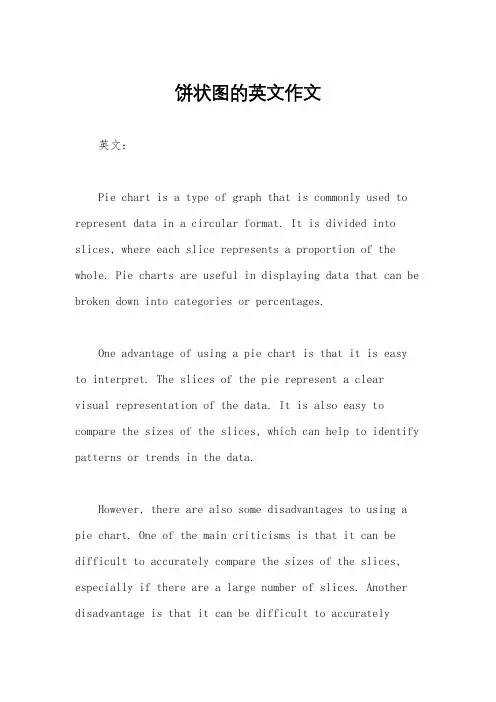 饼状图的英文作文

英文：

Pie chart is a type of graph that is commonly used to represent data in a circular format. It is divided into slices, where each slice represents a proportion of the whole. Pie charts are useful in displaying data that can be broken down into categories or percentages.

One advantage of using a pie chart is that it is easy to interpret. The slices of the pie represent a clear visual representation of the data. It is also easy to compare the sizes of the slices, which can help to identify patterns or trends in the data.

However, there are also some disadvantages to using a pie chart. One of the main criticisms is that it can be difficult to accurately compare the sizes of the slices, especially if there are a large number of slices. Another disadvantage is that it can be difficult to accurately